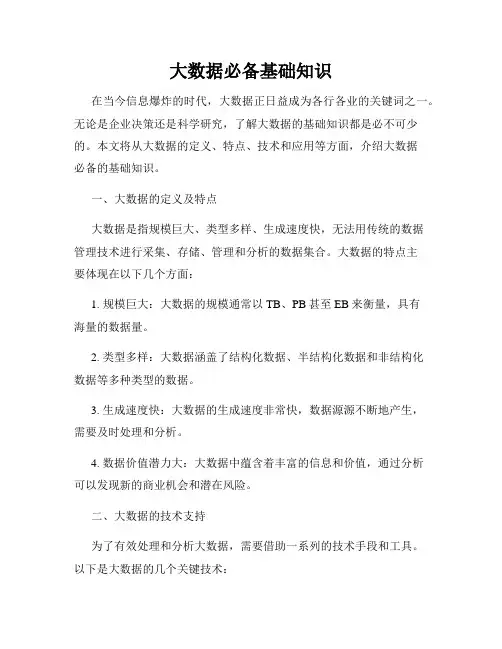 大数据必备基础知识

在当今信息爆炸的时代，大数据正日益成为各行各业的关键词之一。无论是企业决策还是科学研究，了解大数据的基础知识都是必不可少的。本文将从大数据的定义、特点、技术和应用等方面，介绍大数据必备的基础知识。

一、大数据的定义及特点

大数据是指规模巨大、类型多样、生成速度快，无法用传统的数据管理技术进行采集、存储、管理和分析的数据集合。大数据的特点主要体现在以下几个方面：

1. 规模巨大：大数据的规模通常以 TB、PB 甚至 EB 来衡量，具有海量的数据量。

2. 类型多样：大数据涵盖了结构化数据、半结构化数据和非结构化数据等多种类型的数据。

3. 生成速度快：大数据的生成速度非常快，数据源源不断地产生，需要及时处理和分析。

4. 数据价值潜力大：大数据中蕴含着丰富的信息和价值，通过分析可以发现新的商业机会和潜在风险。

二、大数据的技术支持

为了有效处理和分析大数据，需要借助一系列的技术手段和工具。以下是大数据的几个关键技术：